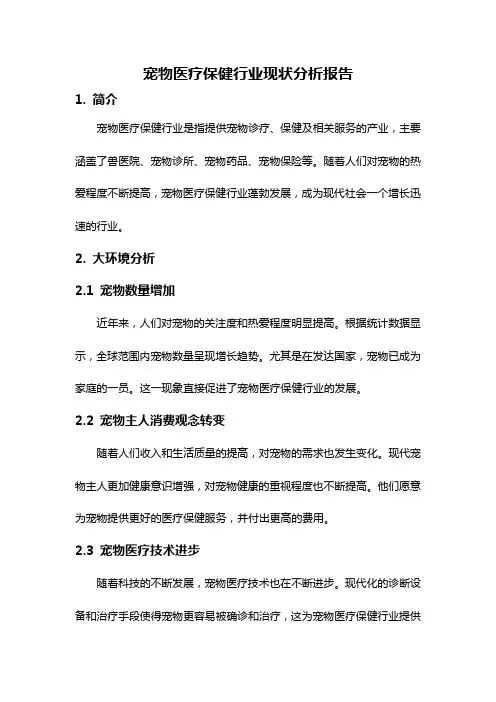 宠物医疗保健行业现状分析报告

1. 简介

宠物医疗保健行业是指提供宠物诊疗、保健及相关服务的产业，主要涵盖了兽医院、宠物诊所、宠物药品、宠物保险等。随着人们对宠物的热爱程度不断提高，宠物医疗保健行业蓬勃发展，成为现代社会一个增长迅速的行业。

2. 大环境分析

2.1 宠物数量增加

近年来，人们对宠物的关注度和热爱程度明显提高。根据统计数据显示，全球范围内宠物数量呈现增长趋势。尤其是在发达国家，宠物已成为家庭的一员。这一现象直接促进了宠物医疗保健行业的发展。

2.2 宠物主人消费观念转变

随着人们收入和生活质量的提高，对宠物的需求也发生变化。现代宠物主人更加健康意识增强，对宠物健康的重视程度也不断提高。他们愿意为宠物提供更好的医疗保健服务，并付出更高的费用。

2.3 宠物医疗技术进步

随着科技的不断发展，宠物医疗技术也在不断进步。现代化的诊断设备和治疗手段使得宠物更容易被确诊和治疗，这为宠物医疗保健行业提供